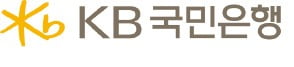 KB 국민은행